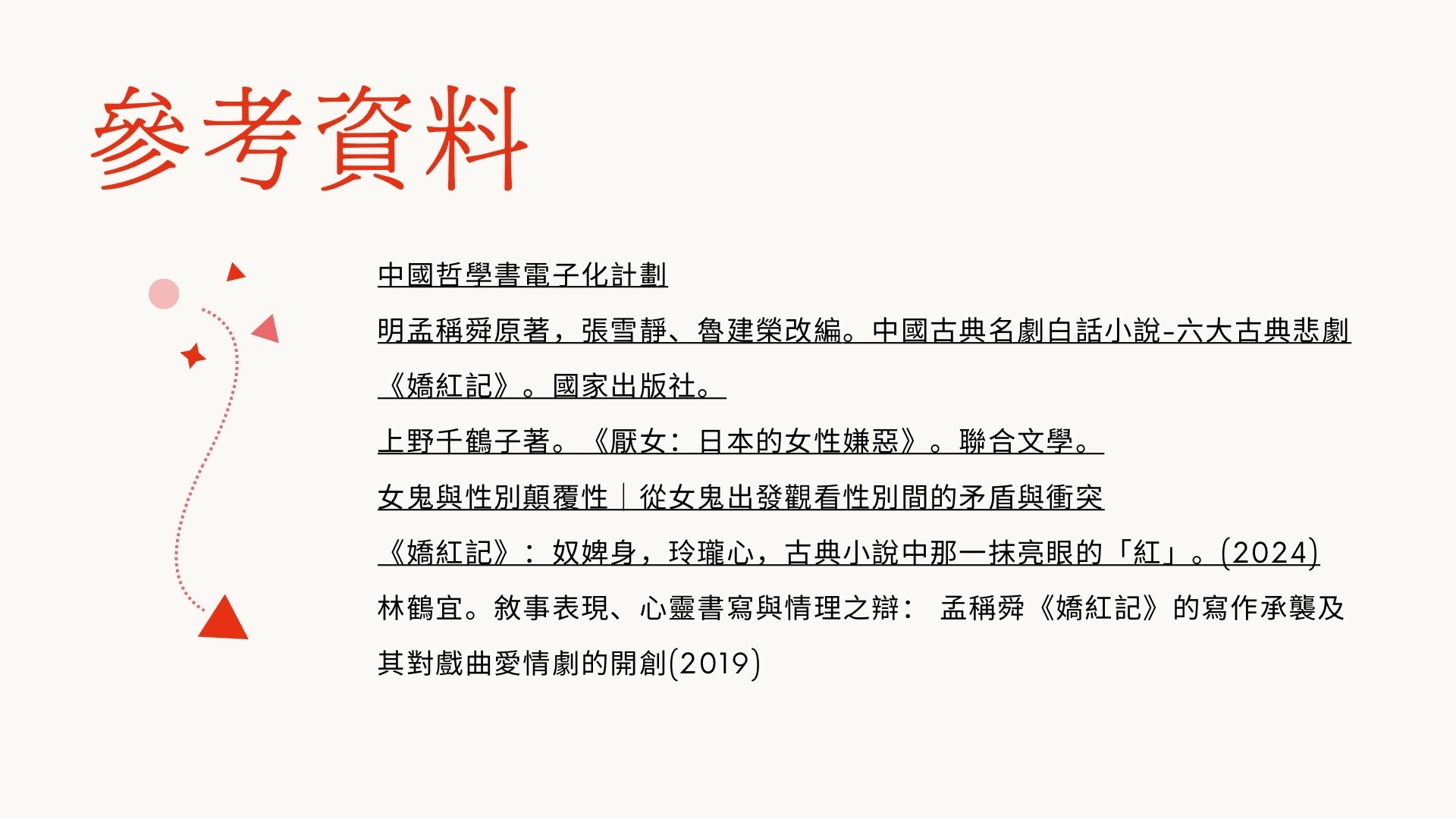 參考資料

中國哲學書電子化計劃

明孟稱舜原著，張雪靜、魯建榮改編。中國古典名劇白話小說-六大古典悲劇《嬌紅記》。國家出版社。

上野千鶴子著。《厭女：日本的女性嫌惡》。聯合文學。

女鬼與性別顛覆性｜從女鬼出發觀看性別間的矛盾與衝突

《嬌紅記》：奴婢身，玲瓏心，古典小說中那一抹亮眼的「紅」。(2024)

林鶴宜。敘事表現、心靈書寫與情理之辯： 孟稱舜《嬌紅記》的寫作承襲及其對戲曲愛情劇的開創(2019)